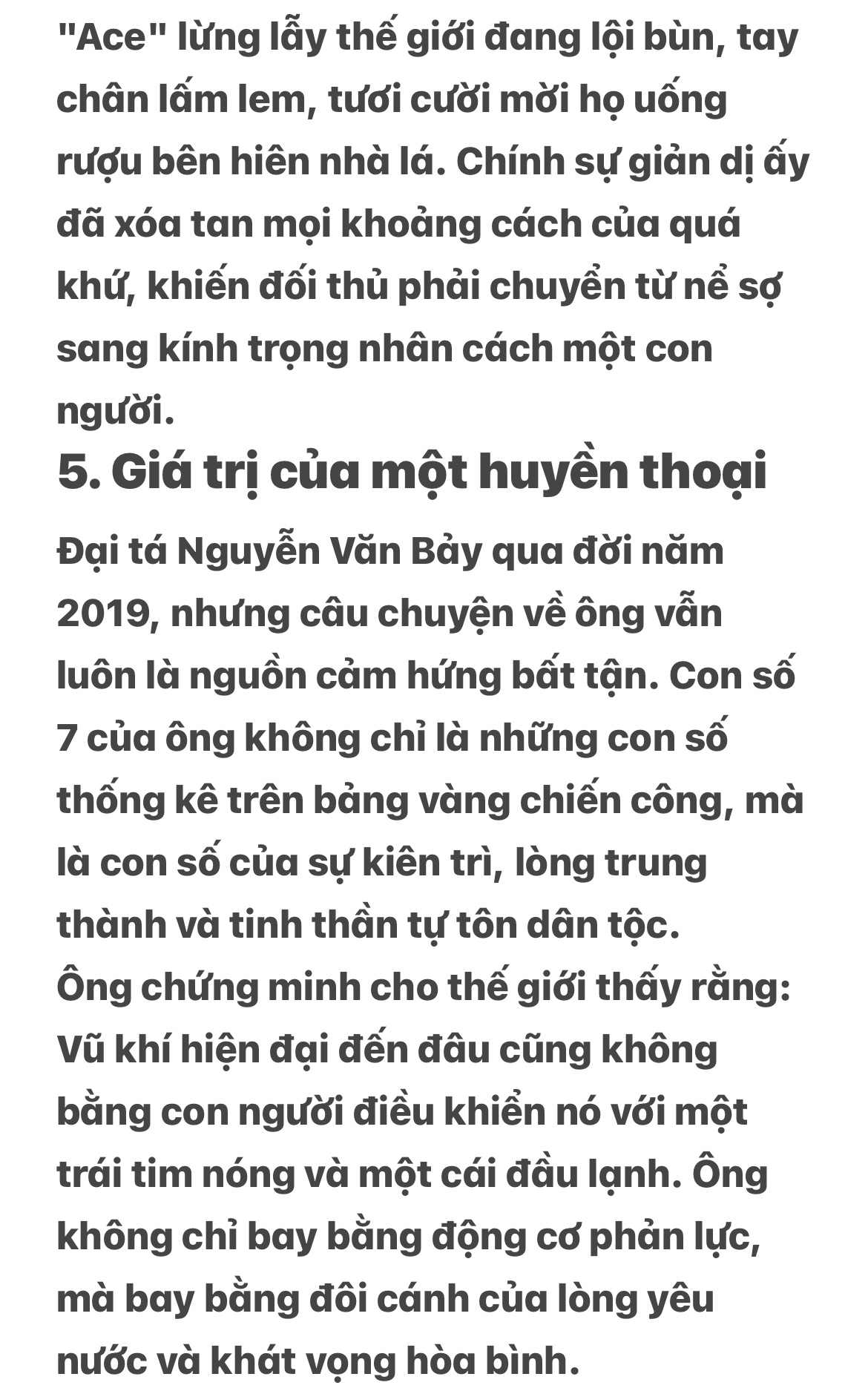 "Ace" lừng lẫy thế giới đang lội bùn, tay chân lấm lem, tươi cười mời họ uống rượu bên hiên nhà lá. Chính sự giản dị ấy đã xóa tan mọi khoảng cách của quá khứ, khiến đối thủ phải chuyển từ nể sợ sang kính trọng nhân cách một con người.

5. Giá trị của một huyền thoại

Đại tá Nguyễn Văn Bảy qua đời năm 2019, nhưng câu chuyện về ông vẫn luôn là nguồn cảm hứng bất tận. Con số 7 của ông không chỉ là những con số thống kê trên bảng vàng chiến công, mà là con số của sự kiên trì, lòng trung thành và tinh thần tự tôn dân tộc.
Ông chứng minh cho thế giới thấy rằng: Vũ khí hiện đại đến đâu cũng không bằng con người điều khiển nó với một trái tim nóng và một cái đầu lạnh. Ông không chỉ bay bằng động cơ phản lực, mà bay bằng đôi cánh của lòng yêu nước và khát vọng hòa bình.